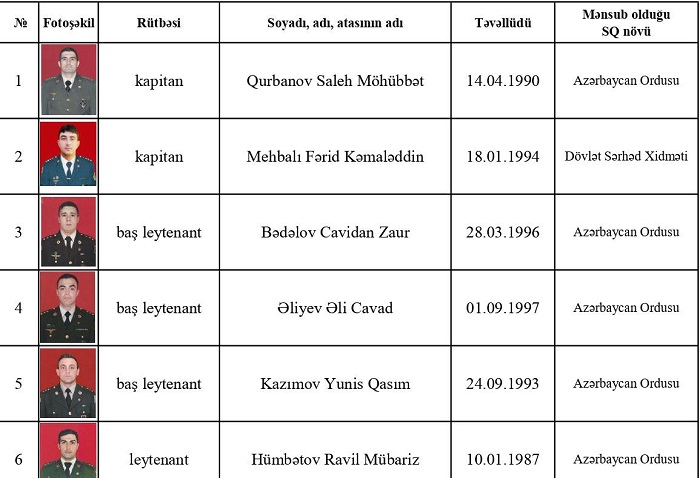 | № | Fotoşəkil | Rütbəsi | Soyadı, adı, atasının adı | Təvəllüdü | Mənsub olduğu SQ növü |
|---|---|---|---|---|---|
| 1 | | kapitan | Qurbanov Saleh Möhübbət | 14.04.1990 | Azərbaycan Ordusu |
| 2 | | kapitan | Mehbalı Fərid Kəmaləddin | 18.01.1994 | Dövlət Sərhəd Xidməti |
| 3 | | baş leytenant | Bədəlov Cavidan Zaur | 28.03.1996 | Azərbaycan Ordusu |
| 4 | | baş leytenant | Əliyev Əli Cavad | 01.09.1997 | Azərbaycan Ordusu |
| 5 | | baş leytenant | Kazımov Yunis Qasım | 24.09.1993 | Azərbaycan Ordusu |
| 6 | | leytenant | Hümbətov Ravil Mübariz | 10.01.1987 | Azərbaycan Ordusu |